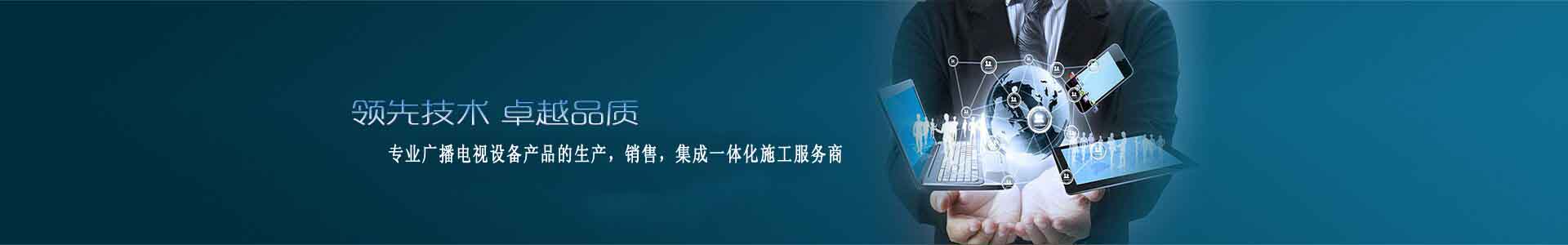 领先技术 卓越品质

专业广播电视设备产品的生产，销售，集成一体化施工服务商